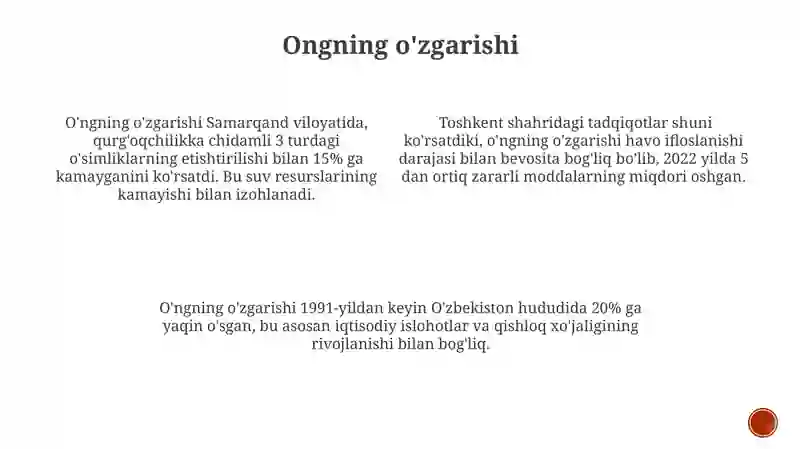 Ongning o'zgarishi

O'ngning o'zgarishi Samarqand viloyatida, qurg'oqchilikka chidamli 3 turdagi o'simliklarning etishtirilishi bilan 15% ga kamayganini ko'rsatdi. Bu suv resurslarining kamayishi bilan izohlanadi.

Toshkent shahridagi tadqiqotlar shuni ko'rsatdiki, o'ngning o'zgarishi havo ifloslanishi darajasi bilan bevosita bog'liq bo'lib, 2022 yilda 5 dan ortiq zararli moddalarning miqdori oshgan.

O'ngning o'zgarishi 1991-yildan keyin O'zbekiston hududida 20% ga yaqin o'sgan, bu asosan iqtisodiy islohotlar va qishloq xo'jaligining rivojlanishi bilan bog'liq.